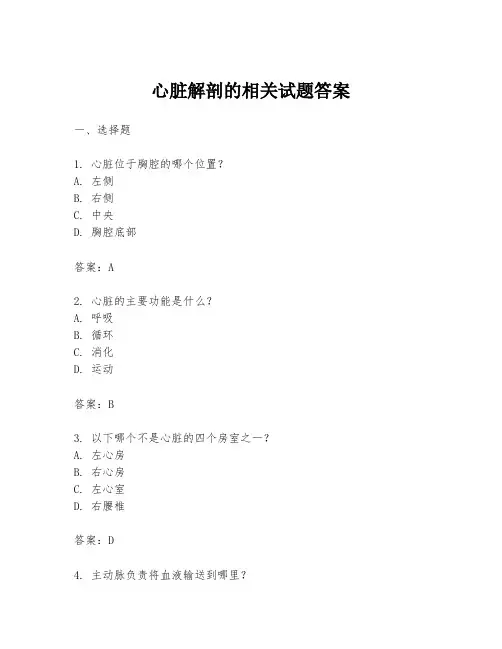 心脏解剖的相关试题答案

一、选择题

1. 心脏位于胸腔的哪个位置？
A. 左侧
B. 右侧
C. 中央
D. 胸腔底部

答案：A

2. 心脏的主要功能是什么？
A. 呼吸
B. 循环
C. 消化
D. 运动

答案：B

3. 以下哪个不是心脏的四个房室之一？
A. 左心房
B. 右心房
C. 左心室
D. 右腰椎

答案：D

4. 主动脉负责将血液输送到哪里？